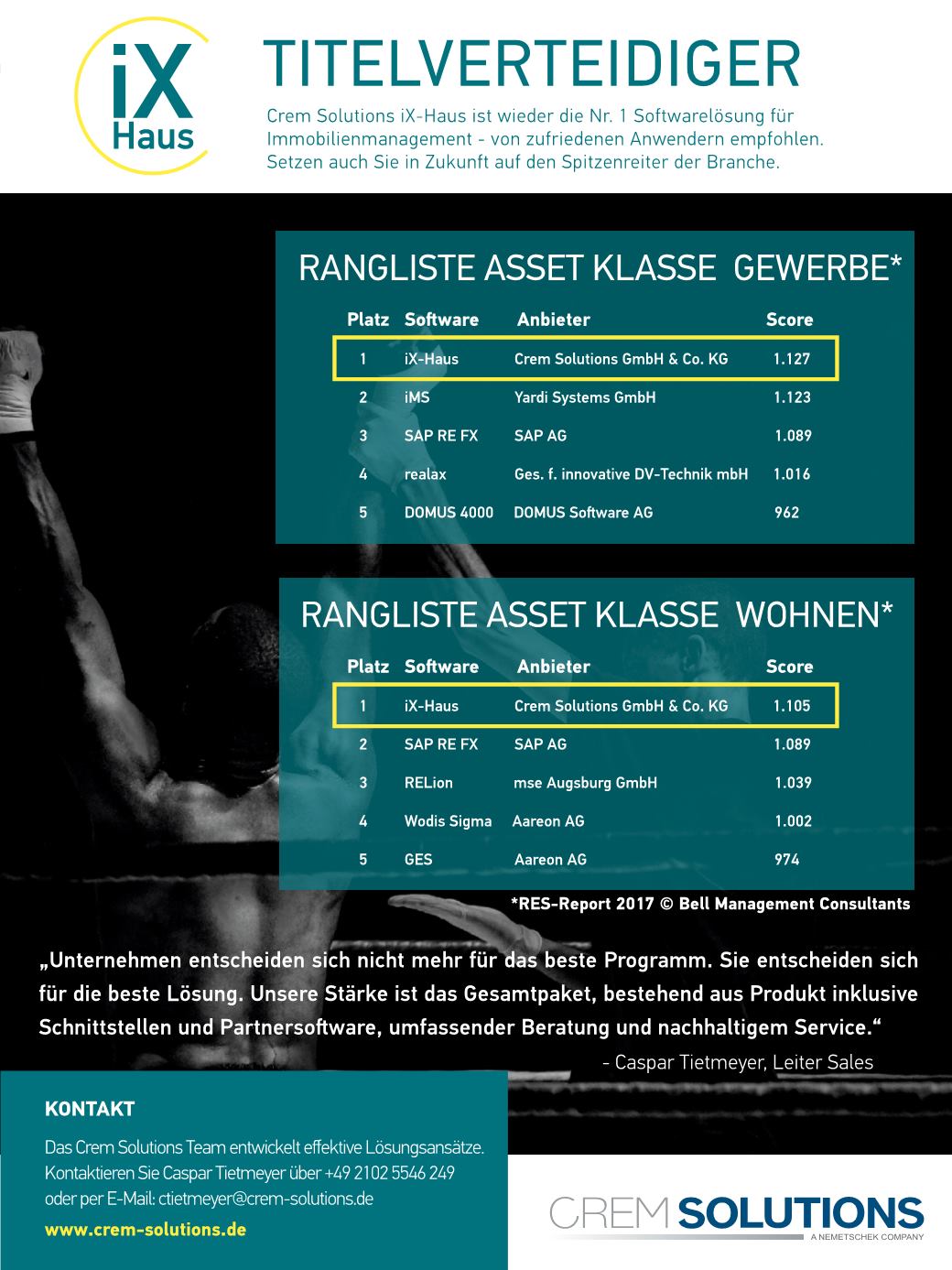 iX Haus

TITELVERTEIDIGER

Crem Solutions iX-Haus ist wieder die Nr. 1 Softwarelösung für Immobilienmanagement - von zufriedenen Anwendern empfohlen. Setzen auch Sie in Zukunft auf den Spitzenreiter der Branche.

RANGLISTE ASSET KLASSE GEWERBE*

| Platz | Software | Anbieter | Score |
|---|---|---|---|
| 1 | iX-Haus | Crem Solutions GmbH & Co. KG | 1.127 |
| 2 | iMS | Yardi Systems GmbH | 1.123 |
| 3 | SAP RE FX | SAP AG | 1.089 |
| 4 | realax | Ges. f. innovative DV-Technik mbH | 1.016 |
| 5 | DOMUS 4000 | DOMUS Software AG | 962 |

RANGLISTE ASSET KLASSE WOHNEN*

| Platz | Software | Anbieter | Score |
|---|---|---|---|
| 1 | iX-Haus | Crem Solutions GmbH & Co. KG | 1.105 |
| 2 | SAP RE FX | SAP AG | 1.089 |
| 3 | RELion | mse Augsburg GmbH | 1.039 |
| 4 | Wodis Sigma | Aareon AG | 1.002 |
| 5 | GES | Aareon AG | 974 |

*RES-Report 2017 © Bell Management Consultants

„Unternehmen entscheiden sich nicht mehr für das beste Programm. Sie entscheiden sich für die beste Lösung. Unsere Stärke ist das Gesamtpaket, bestehend aus Produkt inklusive Schnittstellen und Partnersoftware, umfassender Beratung und nachhaltigem Service.“

- Caspar Tietmeyer, Leiter Sales

KONTAKT

Das Crem Solutions Team entwickelt effektive Lösungsansätze. Kontaktieren Sie Caspar Tietmeyer über +49 2102 5546 249 oder per E-Mail: ctietmeyer@crem-solutions.de

www.crem-solutions.de

CREM SOLUTIONS
A NEMETSCHEK COMPANY